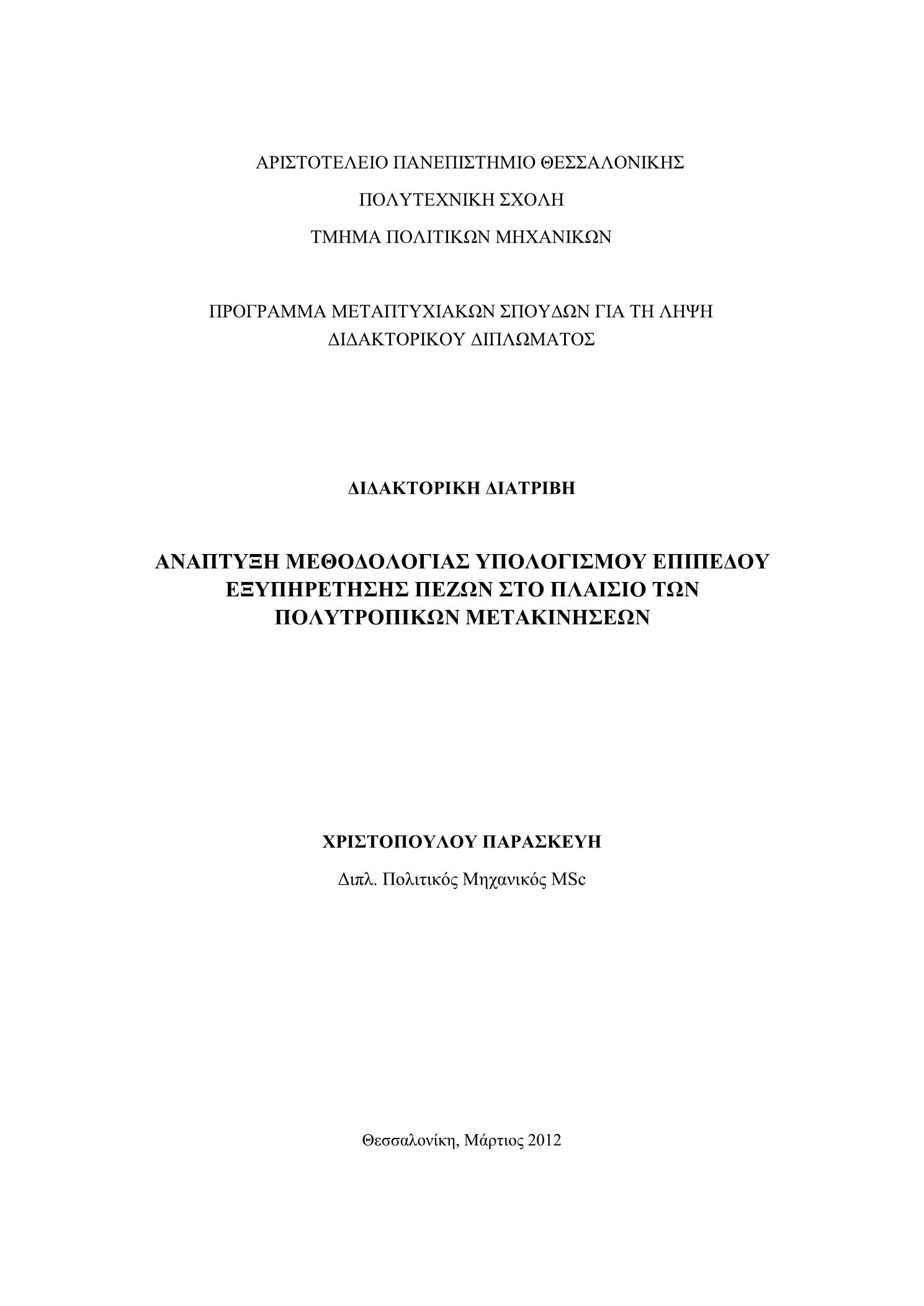 ΑΡΙΣΤΟΤΕΛΕΙΟ ΠΑΝΕΠΙΣΤΗΜΙΟ ΘΕΣΣΑΛΟΝΙΚΗΣ

ΠΟΛΥΤΕΧΝΙΚΗ ΣΧΟΛΗ

ΤΜΗΜΑ ΠΟΛΙΤΙΚΩΝ ΜΗΧΑΝΙΚΩΝ

ΠΡΟΓΡΑΜΜΑ ΜΕΤΑΠΤΥΧΙΑΚΩΝ ΣΠΟΥΔΩΝ ΓΙΑ ΤΗ ΛΗΨΗ ΔΙΔΑΚΤΟΡΙΚΟΥ ΔΙΠΛΩΜΑΤΟΣ

ΔΙΔΑΚΤΟΡΙΚΗ ΔΙΑΤΡΙΒΗ

ΑΝΑΠΤΥΞΗ ΜΕΘΟΔΟΛΟΓΙΑΣ ΥΠΟΛΟΓΙΣΜΟΥ ΕΠΙΠΕΔΟΥ ΕΞΥΠΗΡΕΤΗΣΗΣ ΠΕΖΩΝ ΣΤΟ ΠΛΑΙΣΙΟ ΤΩΝ ΠΟΛΥΤΡΟΠΙΚΩΝ ΜΕΤΑΚΙΝΗΣΕΩΝ

ΧΡΙΣΤΟΠΟΥΛΟΥ ΠΑΡΑΣΚΕΥΗ

Διπλ. Πολιτικός Μηχανικός MSc

Θεσσαλονίκη, Μάρτιος 2012